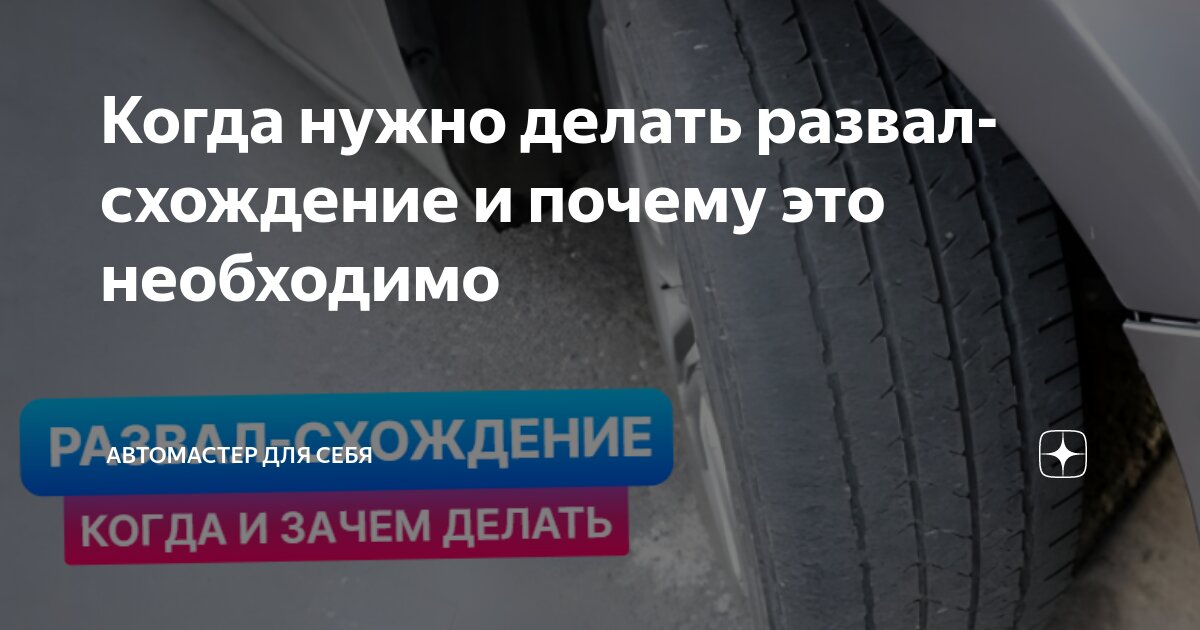 Когда нужно делать развал-схождение и почему это необходимо

РАЗВАЛ-СХОЖДЕНИЕ

АВТОМАСТЕР ДЛЯ СЕБЯ

КОГДА И ЗАЧЕМ ДЕЛАТЬ